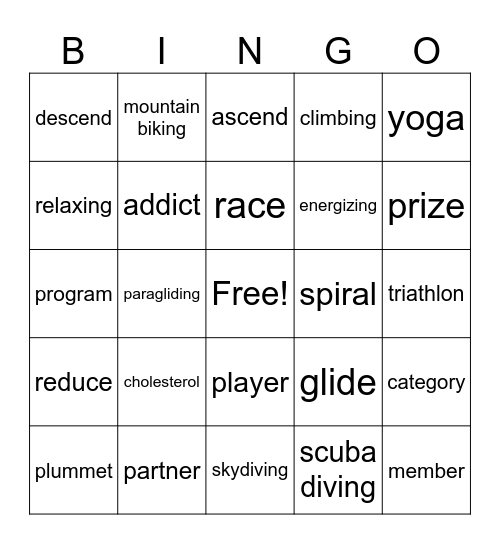 | B | I | N | G | O |
|---|---|---|---|---|
| descend | mountain biking | ascend | climbing | yoga |
| relaxing | addict | race | energizing | prize |
| program | paragliding | Free! | spiral | triathlon |
| reduce | cholesterol | player | glide | category |
| plummet | partner | skydiving | scuba diving | member |